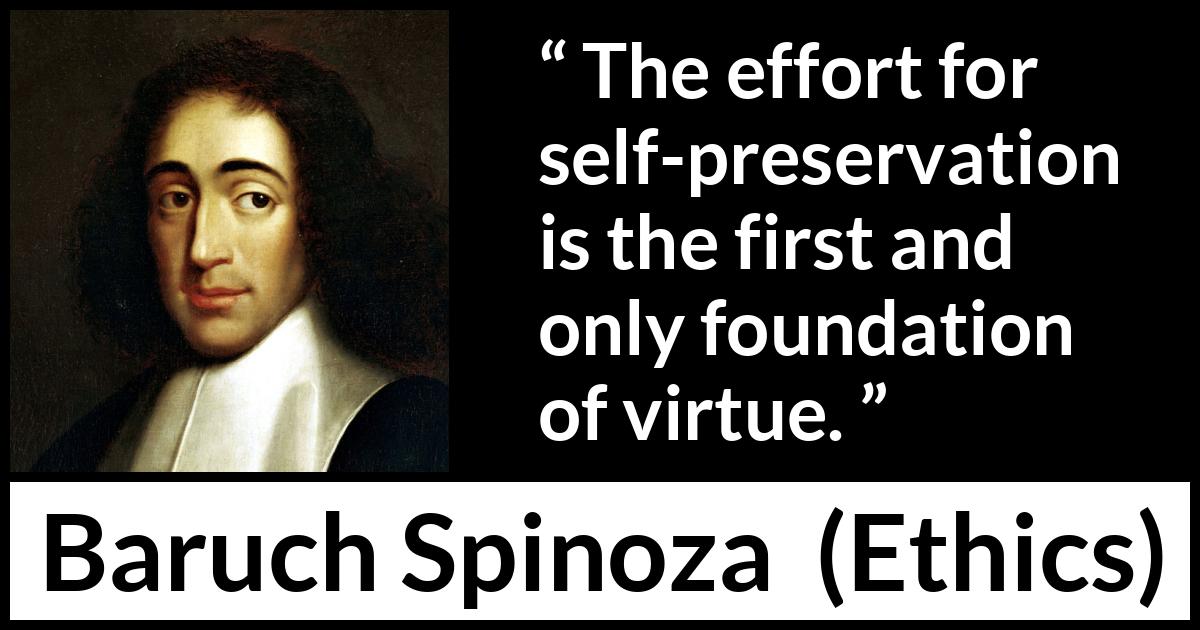 “ The effort for self-preservation is the first and only foundation of virtue. ”

Baruch Spinoza (Ethics)